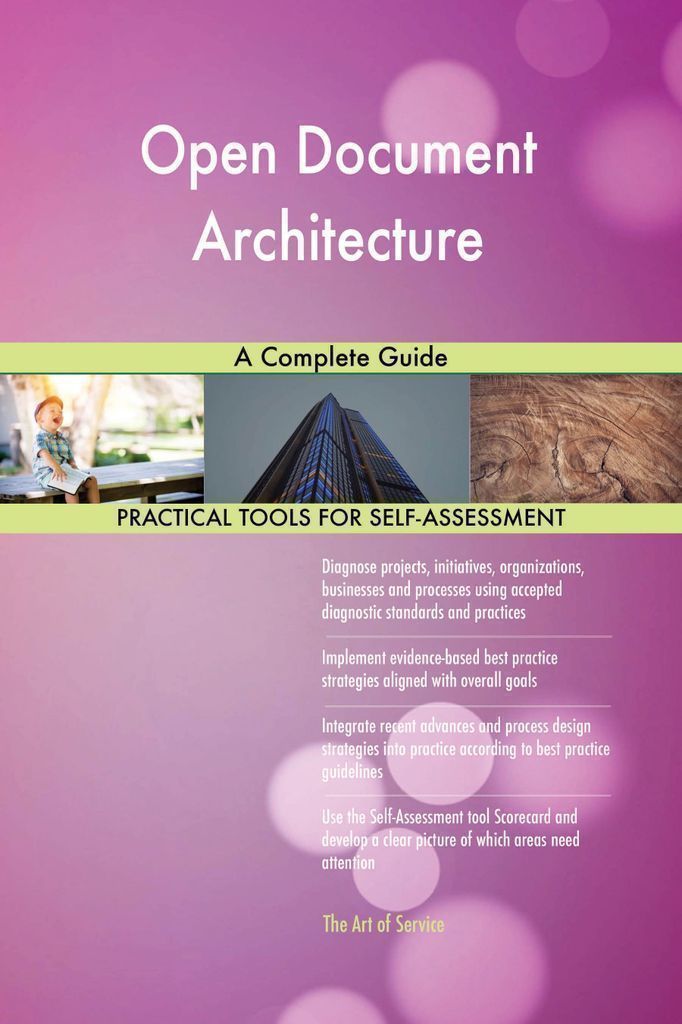 Open Document Architecture

A Complete Guide

PRACTICAL TOOLS FOR SELF-ASSESSMENT

Diagnose projects, initiatives, organizations, businesses and processes using accepted diagnostic standards and practices

Implement evidence-based best practice strategies aligned with overall goals

Integrate recent advances and process design strategies into practice according to best practice guidelines

Use the Self-Assessment tool Scorecard and develop a clear picture of which areas need attention

The Art of Service